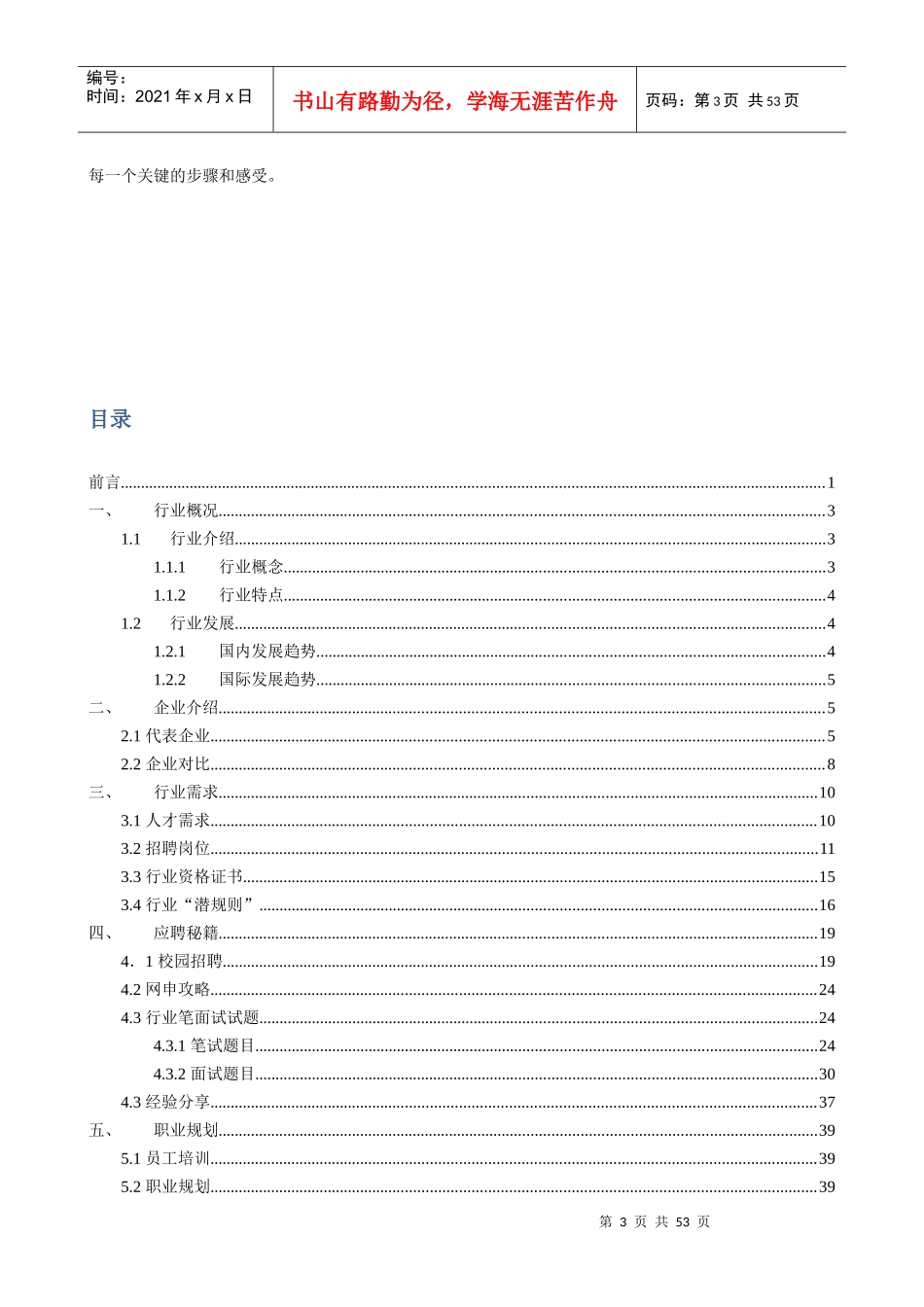 编号：
时间：2021年x月x日

书山有路勤为径，学海无涯苦作舟

页码：第3页 共53页

每一个关键的步骤和感受。

目录

前言 1
一、 行业概况 3
1.1 行业介绍 3
1.1.1 行业概念 3
1.1.2 行业特点 4
1.2 行业发展 4
1.2.1 国内发展趋势 4
1.2.2 国际发展趋势 5
二、 企业介绍 5
2.1代表企业 5
2.2企业对比 8
三、 行业需求 10
3.1人才需求 10
3.2招聘岗位 11
3.3行业资格证书 15
3.4行业“潜规则” 16
四、 应聘秘籍 19
4．1校园招聘 19
4.2网申攻略 24
4.3行业笔面试试题 24
4.3.1笔试题目 24
4.3.2面试题目 30
4.3经验分享 37
五、 职业规划 39
5.1员工培训 39
5.2职业规划 39

第3页 共53页